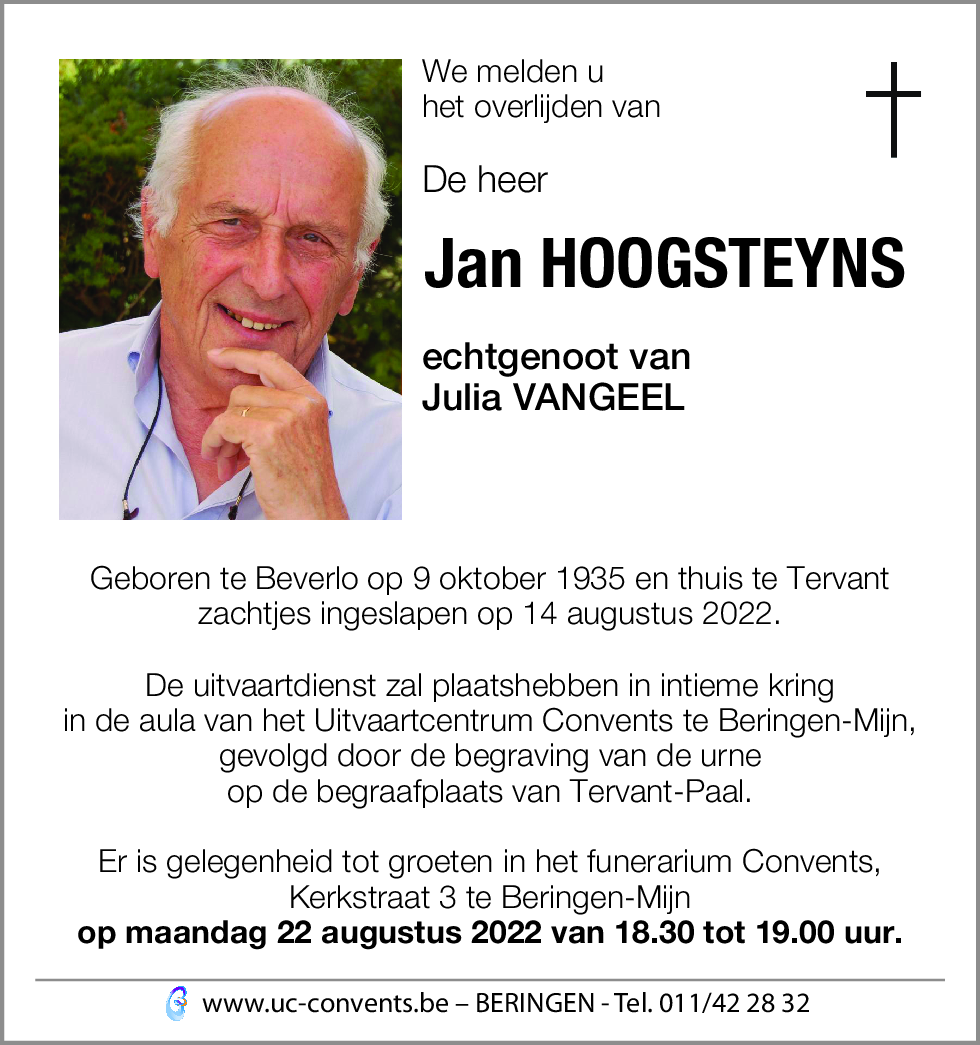 We melden u
het overlijden van

De heer

Jan HOOGSTEYNS

echtgenoot van
Julia VANGEEL

Geboren te Beverlo op 9 oktober 1935 en thuis te Tervant zachtjes ingeslapen op 14 augustus 2022.

De uitvaartdienst zal plaatshebben in intieme kring in de aula van het Uitvaartcentrum Convents te Beringen-Mijn, gevolgd door de begraving van de urne op de begraafplaats van Tervant-Paal.

Er is gelegenheid tot groeten in het funerarium Convents, Kerkstraat 3 te Beringen-Mijn
op maandag 22 augustus 2022 van 18.30 tot 19.00 uur.

www.uc-convents.be – BERINGEN - Tel. 011/42 28 32